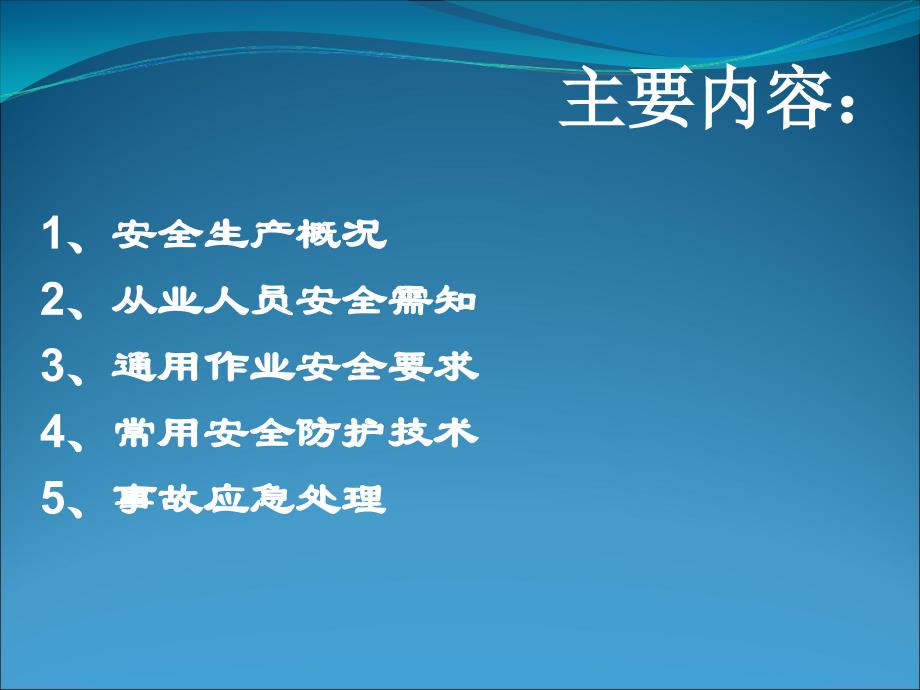 主要内容：

1、安全生产概况
2、从业人员安全需知
3、通用作业安全要求
4、常用安全防护技术
5、事故应急处理